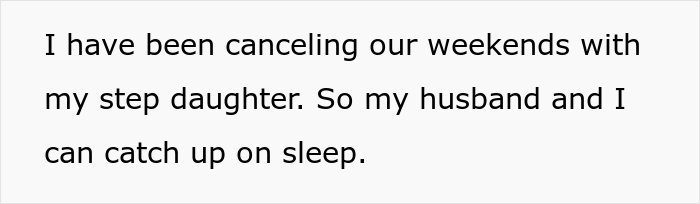 I have been canceling our weekends with my step daughter. So my husband and I can catch up on sleep.